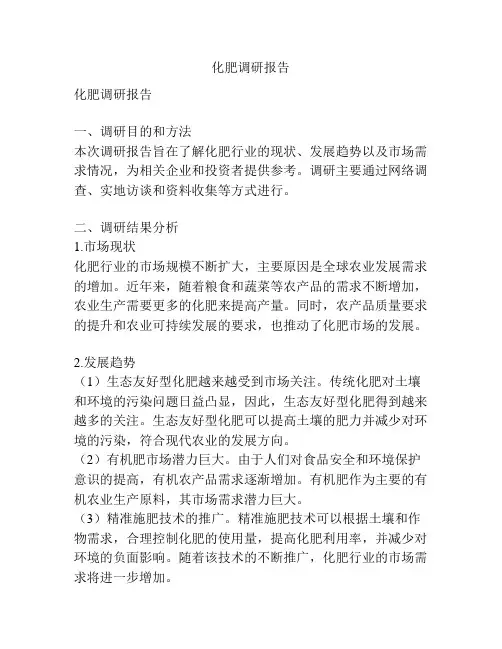 化肥调研报告

化肥调研报告

一、调研目的和方法
本次调研报告旨在了解化肥行业的现状、发展趋势以及市场需求情况，为相关企业和投资者提供参考。调研主要通过网络调查、实地访谈和资料收集等方式进行。

二、调研结果分析
1.市场现状
化肥行业的市场规模不断扩大，主要原因是全球农业发展需求的增加。近年来，随着粮食和蔬菜等农产品的需求不断增加，农业生产需要更多的化肥来提高产量。同时，农产品质量要求的提升和农业可持续发展的要求，也推动了化肥市场的发展。

2.发展趋势
（1）生态友好型化肥越来越受到市场关注。传统化肥对土壤和环境的污染问题日益凸显，因此，生态友好型化肥得到越来越多的关注。生态友好型化肥可以提高土壤的肥力并减少对环境的污染，符合现代农业的发展方向。
（2）有机肥市场潜力巨大。由于人们对食品安全和环境保护意识的提高，有机农产品需求逐渐增加。有机肥作为主要的有机农业生产原料，其市场需求潜力巨大。
（3）精准施肥技术的推广。精准施肥技术可以根据土壤和作物需求，合理控制化肥的使用量，提高化肥利用率，并减少对环境的负面影响。随着该技术的不断推广，化肥行业的市场需求将进一步增加。